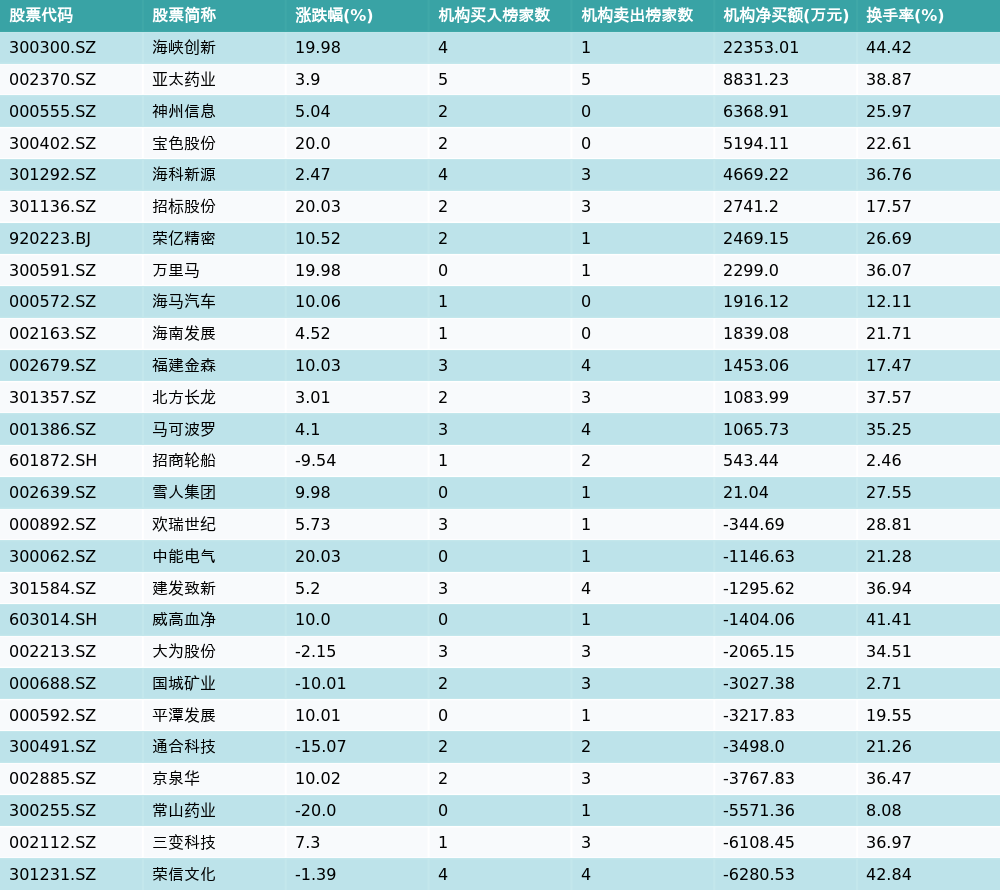 | 股票代码 | 股票简称 | 涨跌幅(%) | 机构买入榜家数 | 机构卖出榜家数 | 机构净买额(万元) | 换手率(%) |
|---|---|---|---|---|---|---|
| 300300.SZ | 海峡创新 | 19.98 | 4 | 1 | 22353.01 | 44.42 |
| 002370.SZ | 亚太药业 | 3.9 | 5 | 5 | 8831.23 | 38.87 |
| 000555.SZ | 神州信息 | 5.04 | 2 | 0 | 6368.91 | 25.97 |
| 300402.SZ | 宝色股份 | 20.0 | 2 | 0 | 5194.11 | 22.61 |
| 301292.SZ | 海科新源 | 2.47 | 4 | 3 | 4669.22 | 36.76 |
| 301136.SZ | 招标股份 | 20.03 | 2 | 3 | 2741.2 | 17.57 |
| 920223.BJ | 荣亿精密 | 10.52 | 2 | 1 | 2469.15 | 26.69 |
| 300591.SZ | 万里马 | 19.98 | 0 | 1 | 2299.0 | 36.07 |
| 000572.SZ | 海马汽车 | 10.06 | 1 | 0 | 1916.12 | 12.11 |
| 002163.SZ | 海南发展 | 4.52 | 1 | 0 | 1839.08 | 21.71 |
| 002679.SZ | 福建金森 | 10.03 | 3 | 4 | 1453.06 | 17.47 |
| 301357.SZ | 北方长龙 | 3.01 | 2 | 3 | 1083.99 | 37.57 |
| 001386.SZ | 马可波罗 | 4.1 | 3 | 4 | 1065.73 | 35.25 |
| 601872.SH | 招商轮船 | -9.54 | 1 | 2 | 543.44 | 2.46 |
| 002639.SZ | 雪人集团 | 9.98 | 0 | 1 | 21.04 | 27.55 |
| 000892.SZ | 欢瑞世纪 | 5.73 | 3 | 1 | -344.69 | 28.81 |
| 300062.SZ | 中能电气 | 20.03 | 0 | 1 | -1146.63 | 21.28 |
| 301584.SZ | 建发致新 | 5.2 | 3 | 4 | -1295.62 | 36.94 |
| 603014.SH | 威高血净 | 10.0 | 0 | 1 | -1404.06 | 41.41 |
| 002213.SZ | 大为股份 | -2.15 | 3 | 3 | -2065.15 | 34.51 |
| 000688.SZ | 国城矿业 | -10.01 | 2 | 3 | -3027.38 | 2.71 |
| 000592.SZ | 平潭发展 | 10.01 | 0 | 1 | -3217.83 | 19.55 |
| 300491.SZ | 通合科技 | -15.07 | 2 | 2 | -3498.0 | 21.26 |
| 002885.SZ | 京泉华 | 10.02 | 2 | 3 | -3767.83 | 36.47 |
| 300255.SZ | 常山药业 | -20.0 | 0 | 1 | -5571.36 | 8.08 |
| 002112.SZ | 三变科技 | 7.3 | 1 | 3 | -6108.45 | 36.97 |
| 301231.SZ | 荣信文化 | -1.39 | 4 | 4 | -6280.53 | 42.84 |